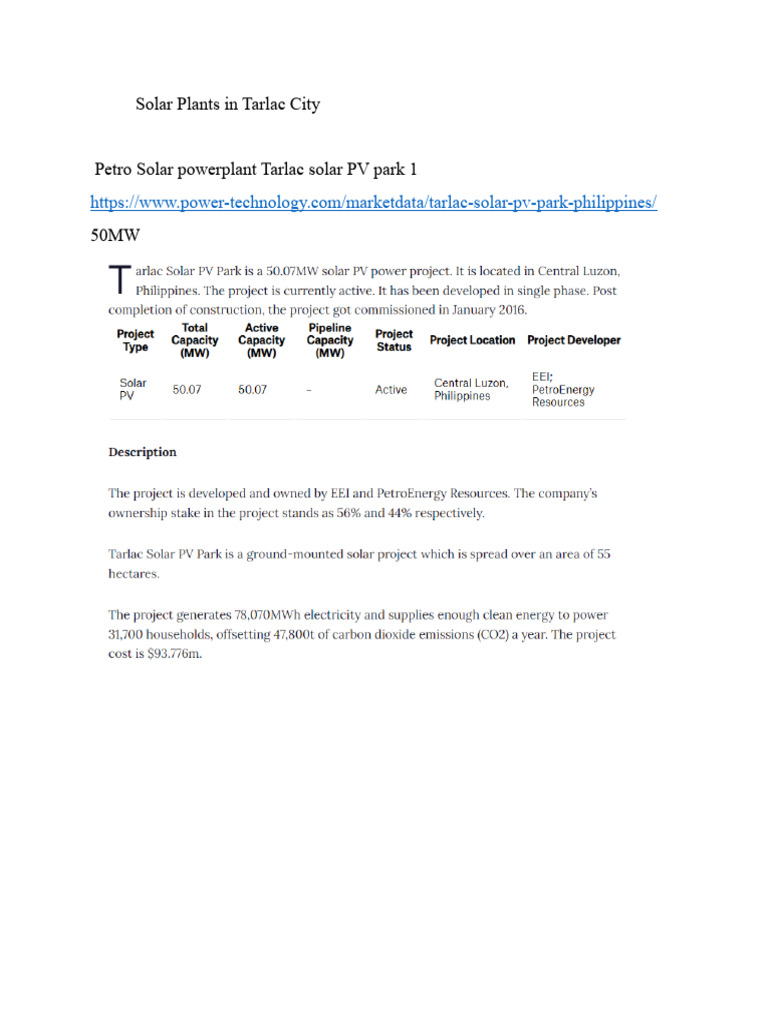 Solar Plants in Tarlac City

Petro Solar powerplant Tarlac solar PV park 1

https://www.power-technology.com/marketdata/tarlac-solar-pv-park-philippines/

50MW

Tarlac Solar PV Park is a 50.07MW solar PV power project. It is located in Central Luzon, Philippines. The project is currently active. It has been developed in single phase. Post completion of construction, the project got commissioned in January 2016.

| Project Type | Total Capacity (MW) | Active Capacity (MW) | Pipeline Capacity (MW) | Project Status | Project Location | Project Developer |
|---|---|---|---|---|---|---|
| Solar PV | 50.07 | 50.07 | – | Active | Central Luzon, Philippines | EEI; PetroEnergy Resources |

Description

The project is developed and owned by EEI and PetroEnergy Resources. The company's ownership stake in the project stands as 56% and 44% respectively.

Tarlac Solar PV Park is a ground-mounted solar project which is spread over an area of 55 hectares.

The project generates 78,070MWh electricity and supplies enough clean energy to power 31,700 households, offsetting 47,800t of carbon dioxide emissions (CO2) a year. The project cost is $93.776m.